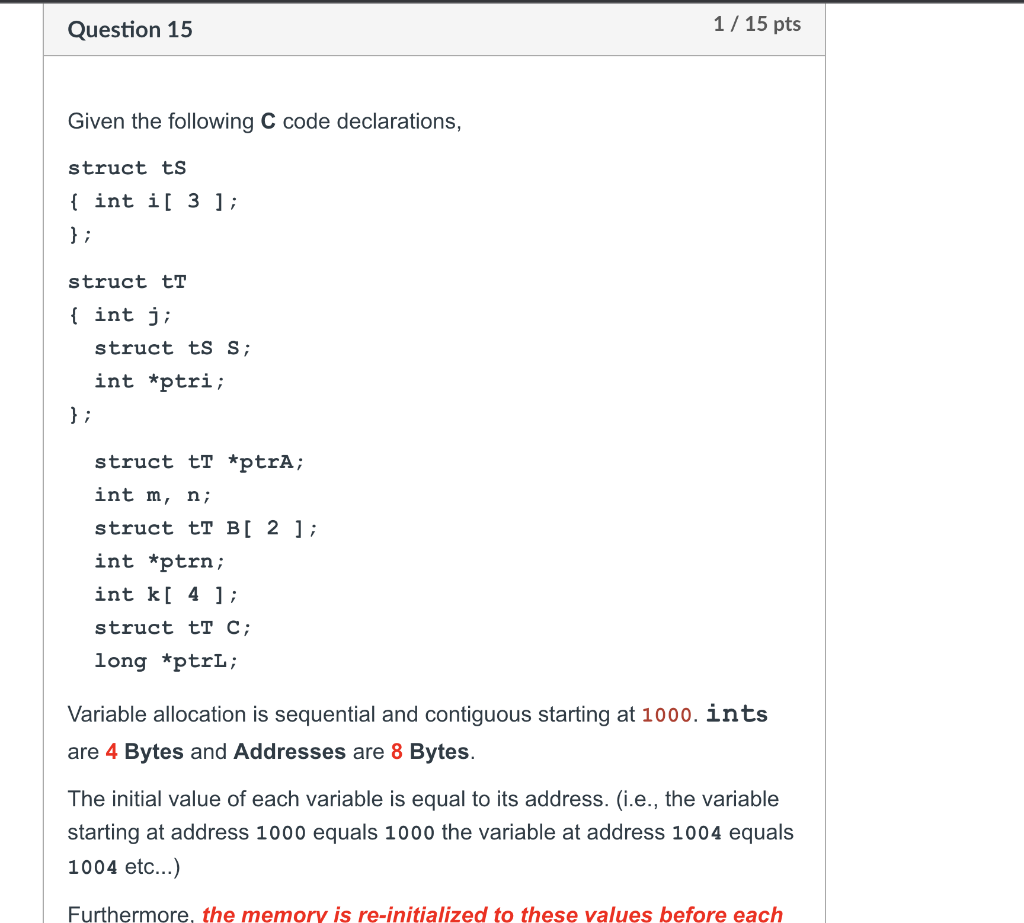 Question 15

1 / 15 pts

Given the following C code declarations,

struct tS
{ int i[ 3 ];
};

struct tT
{ int j;
struct tS S;
int *ptri;
};

struct tT *ptrA;
int m, n;
struct tT B[ 2 ];
int *ptrn;
int k[ 4 ];
struct tT C;
long *ptrL;

Variable allocation is sequential and contiguous starting at 1000. ints are 4 Bytes and Addresses are 8 Bytes.

The initial value of each variable is equal to its address. (i.e., the variable starting at address 1000 equals 1000 the variable at address 1004 equals 1004 etc...)

Furthermore, the memory is re-initialized to these values before each